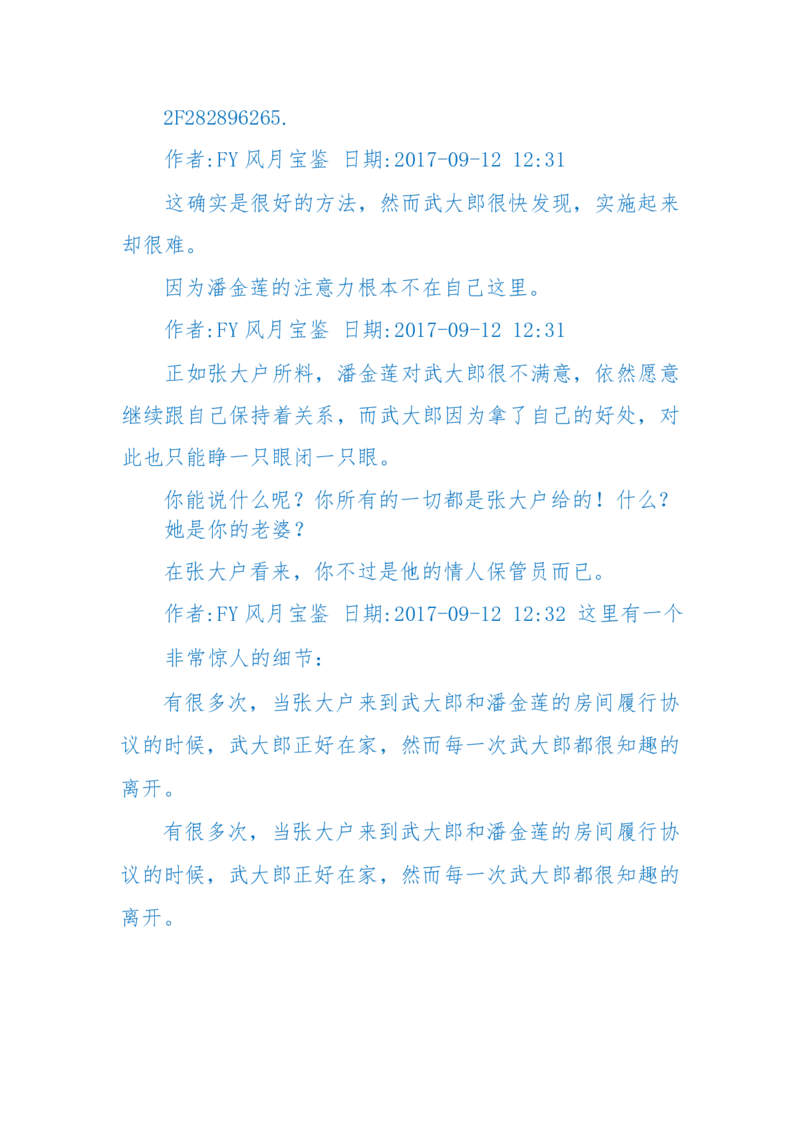 2F282896265.

作者:FY 风月宝鉴 日期:2017-09-12 12:31

这确实是很好的方法，然而武大郎很快发现，实施起来却很难。

因为潘金莲的注意力根本不在自己这里。

作者:FY 风月宝鉴 日期:2017-09-12 12:31

正如张大户所料，潘金莲对武大郎很不满意，依然愿意继续跟自己保持着关系，而武大郎因为拿了自己的好处，对此也只能睁一只眼闭一只眼。

你能说什么呢？你所有的一切都是张大户给的！什么？她是你的老婆？

在张大户看来，你不过是他的情人保管员而已。

作者:FY 风月宝鉴 日期:2017-09-12 12:32 这里有一个非常惊人的细节：

有很多次，当张大户来到武大郎和潘金莲的房间履行协议的时候，武大郎正好在家，然而每一次武大郎都很知趣的离开。

有很多次，当张大户来到武大郎和潘金莲的房间履行协议的时候，武大郎正好在家，然而每一次武大郎都很知趣的离开。